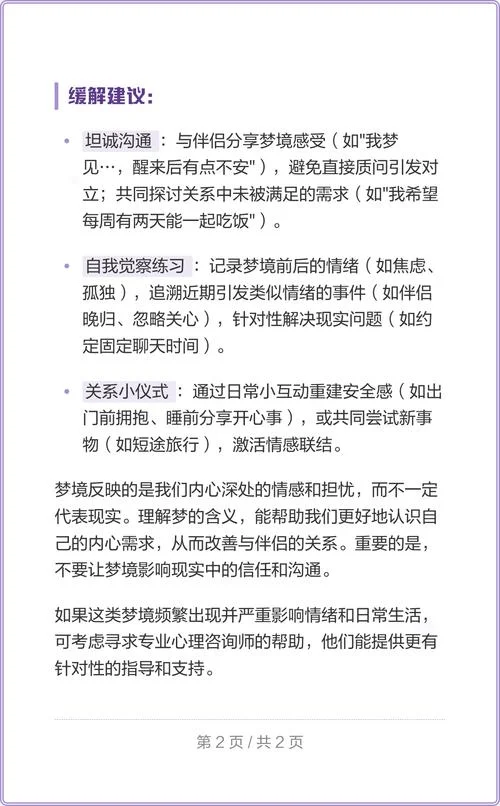 缓解建议：

• 坦诚沟通：与伴侣分享梦境感受（如"我梦见…，醒来后有点不安"），避免直接质问引发对立；共同探讨关系中未被满足的需求（如"我希望每周有两天能一起吃饭"）。

• 自我觉察练习：记录梦境前后的情绪（如焦虑、孤独），追溯近期引发类似情绪的事件（如伴侣晚归、忽略关心），针对性解决现实问题（如约定固定聊天时间）。

• 关系小仪式：通过日常小互动重建安全感（如出门前拥抱、睡前分享开心事），或共同尝试新事物（如短途旅行），激活情感联结。

梦境反映的是我们内心深处的情感和担忧，而不一定代表现实。理解梦的含义，能帮助我们更好地认识自己的内心需求，从而改善与伴侣的关系。重要的是，不要让梦境影响现实中的信任和沟通。

如果这类梦境频繁出现并严重影响情绪和日常生活，可考虑寻求专业心理咨询师的帮助，他们能提供更有针对性的指导和支持。

第 2 页 / 共 2 页